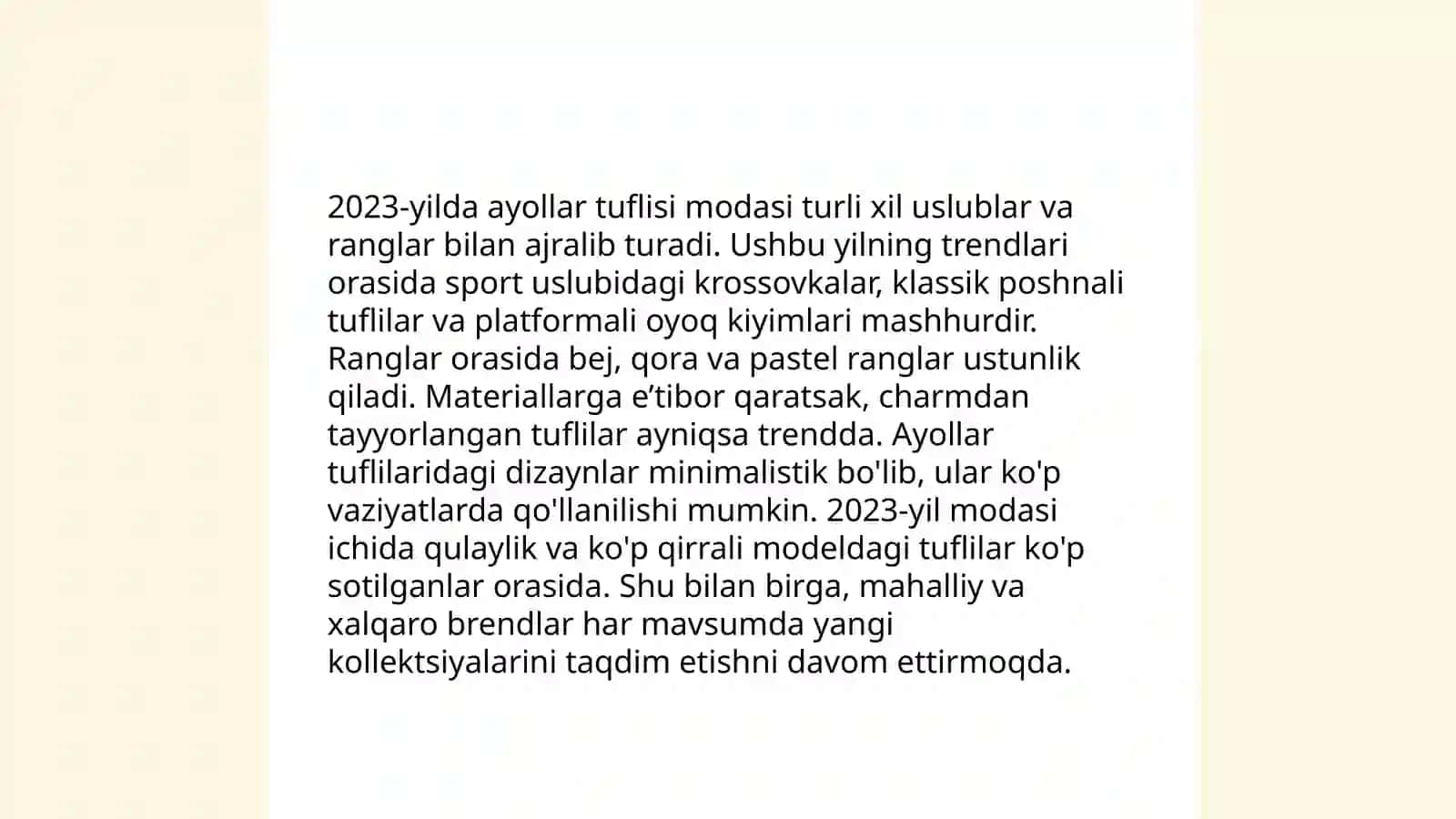 2023-yilda ayollar tuflisi modasi turli xil uslublar va ranglar bilan ajralib turadi. Ushbu yilning trendlari orasida sport uslubidagi krossovkalar, klassik poshnali tuflilar va platformali oyoq kiyimlari mashhurdir. Ranglar orasida bej, qora va pastel ranglar ustunlik qiladi. Materiallarga e’tibor qaratsak, charmdan tayyorlangan tuflilar ayniqsa trendda. Ayollar tuflilaridagi dizaynlar minimalistik bo'lib, ular ko'p vaziyatlarda qo'llanilishi mumkin. 2023-yil modasi ichida qulaylik va ko'p qirrali modeldagi tuflilar ko'p sotilganlar orasida. Shu bilan birga, mahalliy va xalqaro brendlar har mavsumda yangi kollektsiyalarini taqdim etishni davom ettirmoqda.